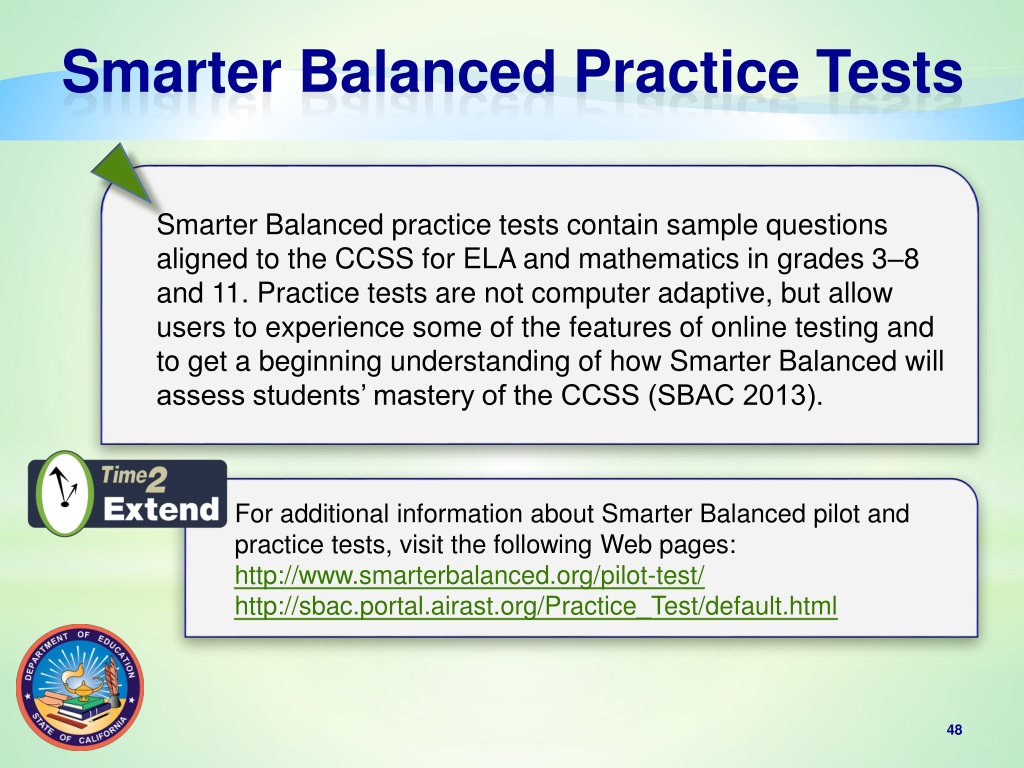 Smarter Balanced Practice Tests

Smarter Balanced practice tests contain sample questions aligned to the CCSS for ELA and mathematics in grades 3–8 and 11. Practice tests are not computer adaptive, but allow users to experience some of the features of online testing and to get a beginning understanding of how Smarter Balanced will assess students' mastery of the CCSS (SBAC 2013).

Time2 Extend

For additional information about Smarter Balanced pilot and practice tests, visit the following Web pages:
http://www.smarterbalanced.org/pilot-test/
http://sbac.portal.airast.org/Practice_Test/default.html

DEPARTMENT OF EDUCATION STATE OF CALIFORNIA

48